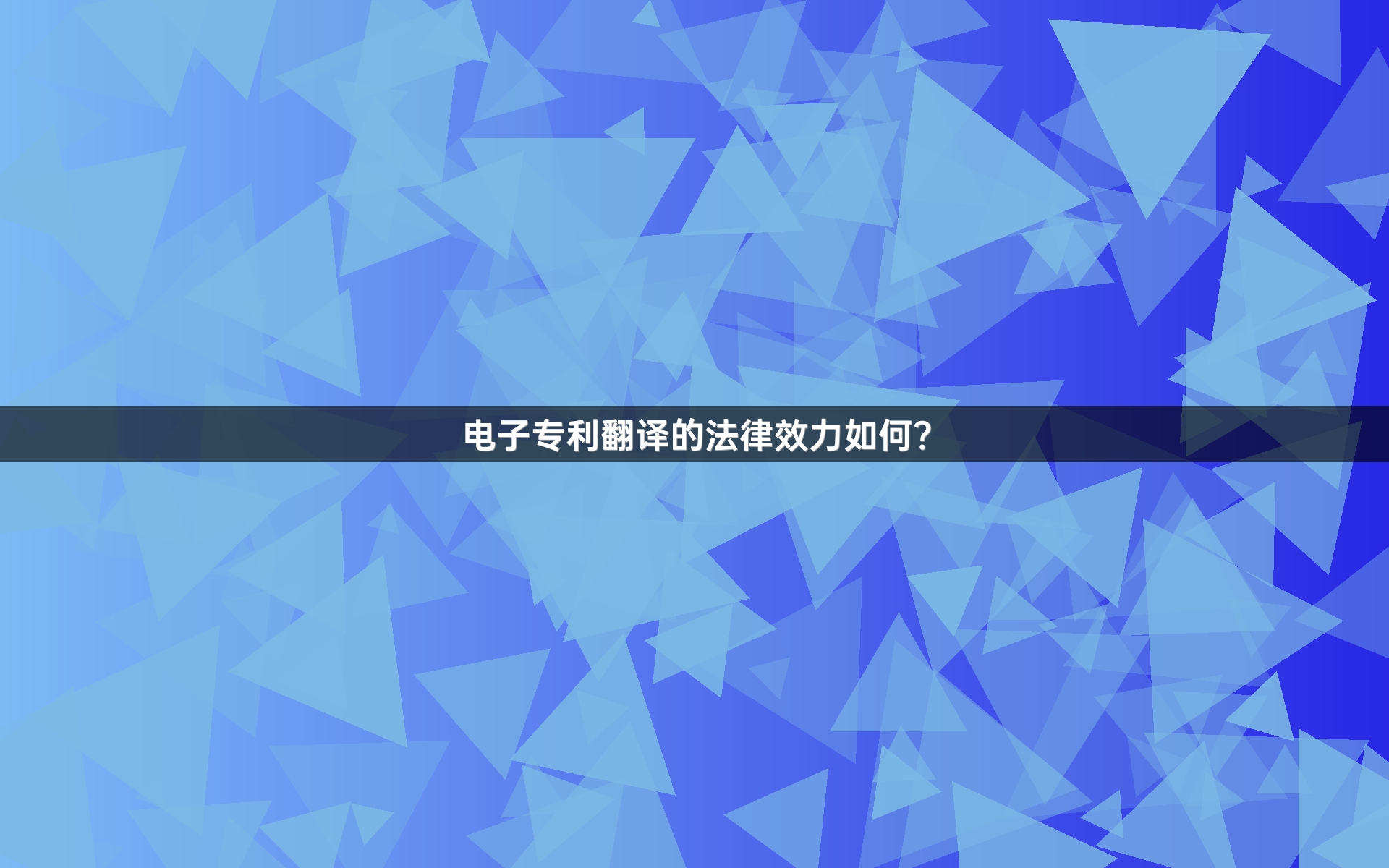 电子专利翻译的法律效力如何？